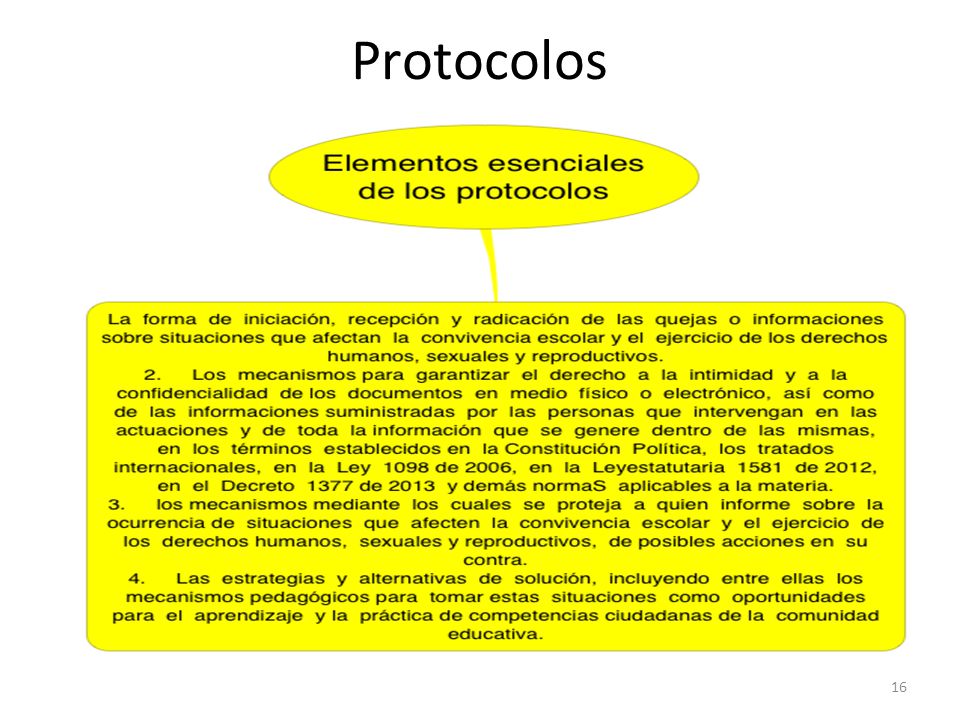 Protocolos

Elementos esenciales de los protocolos

La forma de iniciación, recepción y radicación de las quejas o informaciones sobre situaciones que afectan la convivencia escolar y el ejercicio de los derechos humanos, sexuales y reproductivos.
2. Los mecanismos para garantizar el derecho a la intimidad y a la confidencialidad de los documentos en medio físico o electrónico, así como de las informaciones suministradas por las personas que intervengan en las actuaciones y de toda la información que se genere dentro de las mismas, en los términos establecidos en la Constitución Política, los tratados internacionales, en la Ley 1098 de 2006, en la Leyestatutaria 1581 de 2012, en el Decreto 1377 de 2013 y demás normaS aplicables a la materia.
3. los mecanismos mediante los cuales se proteja a quien informe sobre la ocurrencia de situaciones que afecten la convivencia escolar y el ejercicio de los derechos humanos, sexuales y reproductivos, de posibles acciones en su contra.
4. Las estrategias y alternativas de solución, incluyendo entre ellas los mecanismos pedagógicos para tomar estas situaciones como oportunidades para el aprendizaje y la práctica de competencias ciudadanas de la comunidad educativa.

16